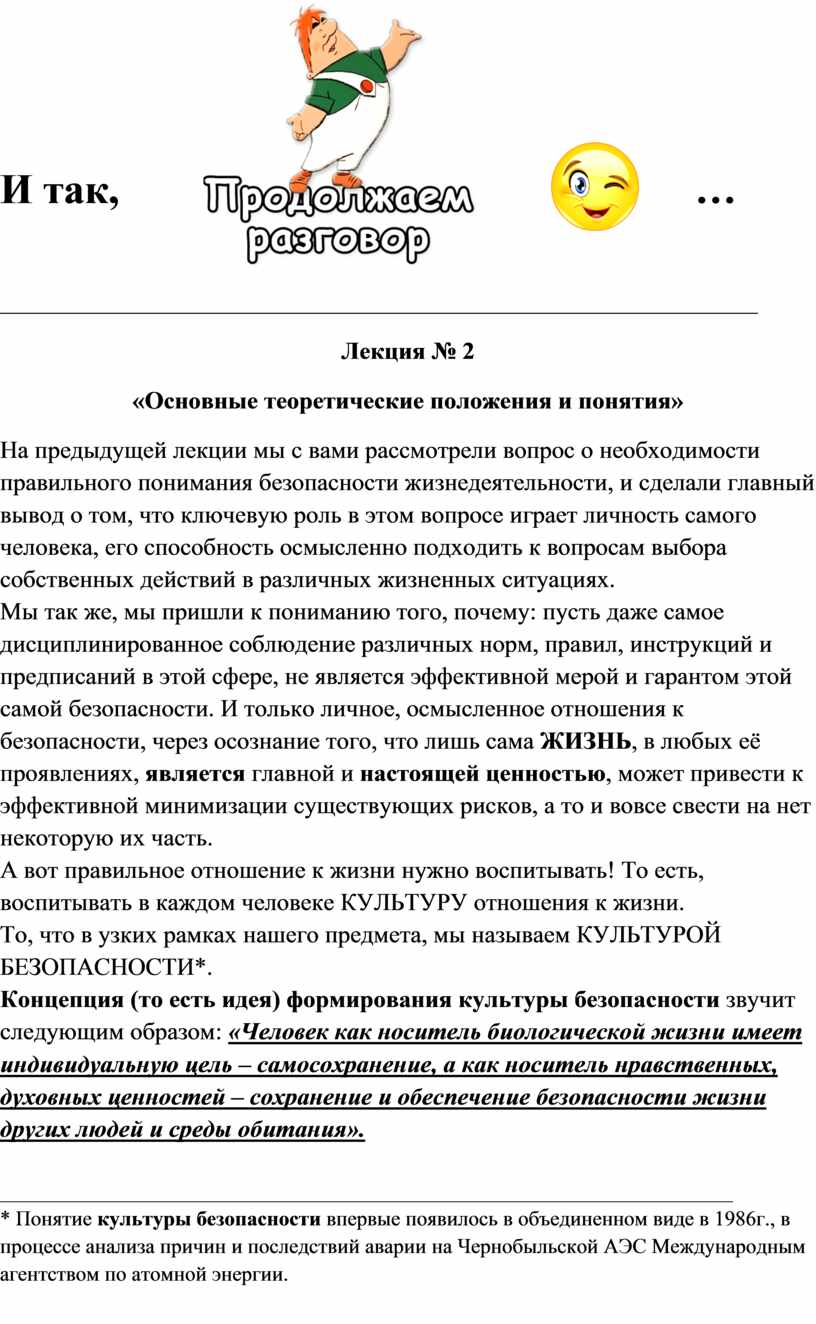 И так, Продолжаем разговор …

Лекция № 2

«Основные теоретические положения и понятия»

На предыдущей лекции мы с вами рассмотрели вопрос о необходимости правильного понимания безопасности жизнедеятельности, и сделали главный вывод о том, что ключевую роль в этом вопросе играет личность самого человека, его способность осмысленно подходить к вопросам выбора собственных действий в различных жизненных ситуациях.
Мы так же, мы пришли к пониманию того, почему: пусть даже самое дисциплинированное соблюдение различных норм, правил, инструкций и предписаний в этой сфере, не является эффективной мерой и гарантом этой самой безопасности. И только личное, осмысленное отношения к безопасности, через осознание того, что лишь сама ЖИЗНЬ, в любых её проявлениях, является главной и настоящей ценностью, может привести к эффективной минимизации существующих рисков, а то и вовсе свести на нет некоторую их часть.
А вот правильное отношение к жизни нужно воспитывать! То есть, воспитывать в каждом человеке КУЛЬТУРУ отношения к жизни.
То, что в узких рамках нашего предмета, мы называем КУЛЬТУРОЙ БЕЗОПАСНОСТИ*.
Концепция (то есть идея) формирования культуры безопасности звучит следующим образом: «Человек как носитель биологической жизни имеет индивидуальную цель – самосохранение, а как носитель нравственных, духовных ценностей – сохранение и обеспечение безопасности жизни других людей и среды обитания».

* Понятие культуры безопасности впервые появилось в объединенном виде в 1986г., в процессе анализа причин и последствий аварии на Чернобыльской АЭС Международным агентством по атомной энергии.